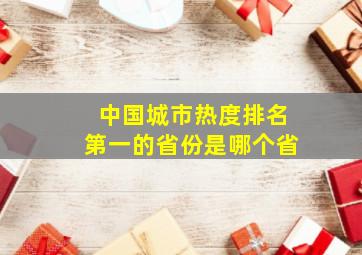 中国城市热度排名
第一的省份是哪个省